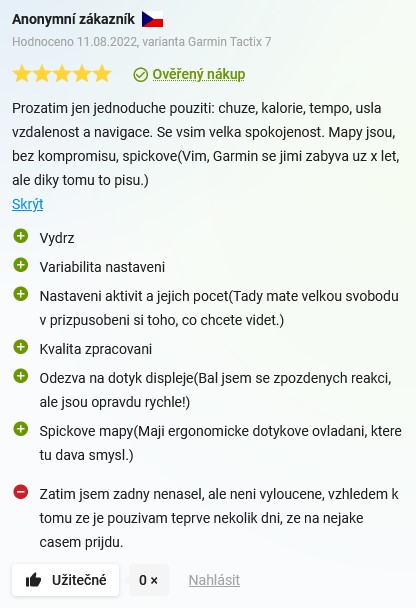 Anonymní zákazník

Hodnoceno 11.08.2022, varianta Garmin Tactix 7

Ověřený nákup

Prozatim jen jednoduche pouziti: chuze, kalorie, tempo, usla vzdalenost a navigace. Se vsim velka spokojenost. Mapy jsou, bez kompromisu, spickove(Vim, Garmin se jimi zabyva uz x let, ale diky tomu to pisu.)

Skrýt

Vydrz

Variabilita nastaveni

Nastaveni aktivit a jejich pocet(Tady mate velkou svobodu v prizpusobeni si toho, co chcete videt.)

Kvalita zpracovani

Odezva na dotyk displeje(Bal jsem se zpozdenych reakci, ale jsou opravdu rychle!)

Spickove mapy(Maji ergonomicke dotykove ovladani, ktere tu dava smysl.)

Zatim jsem zadny nenasel, ale neni vyloucene, vzhledem k tomu ze je pouzivam teprve nekolik dni, ze na nejake casem prijdu.

Užitečné 0 × Nahlásit